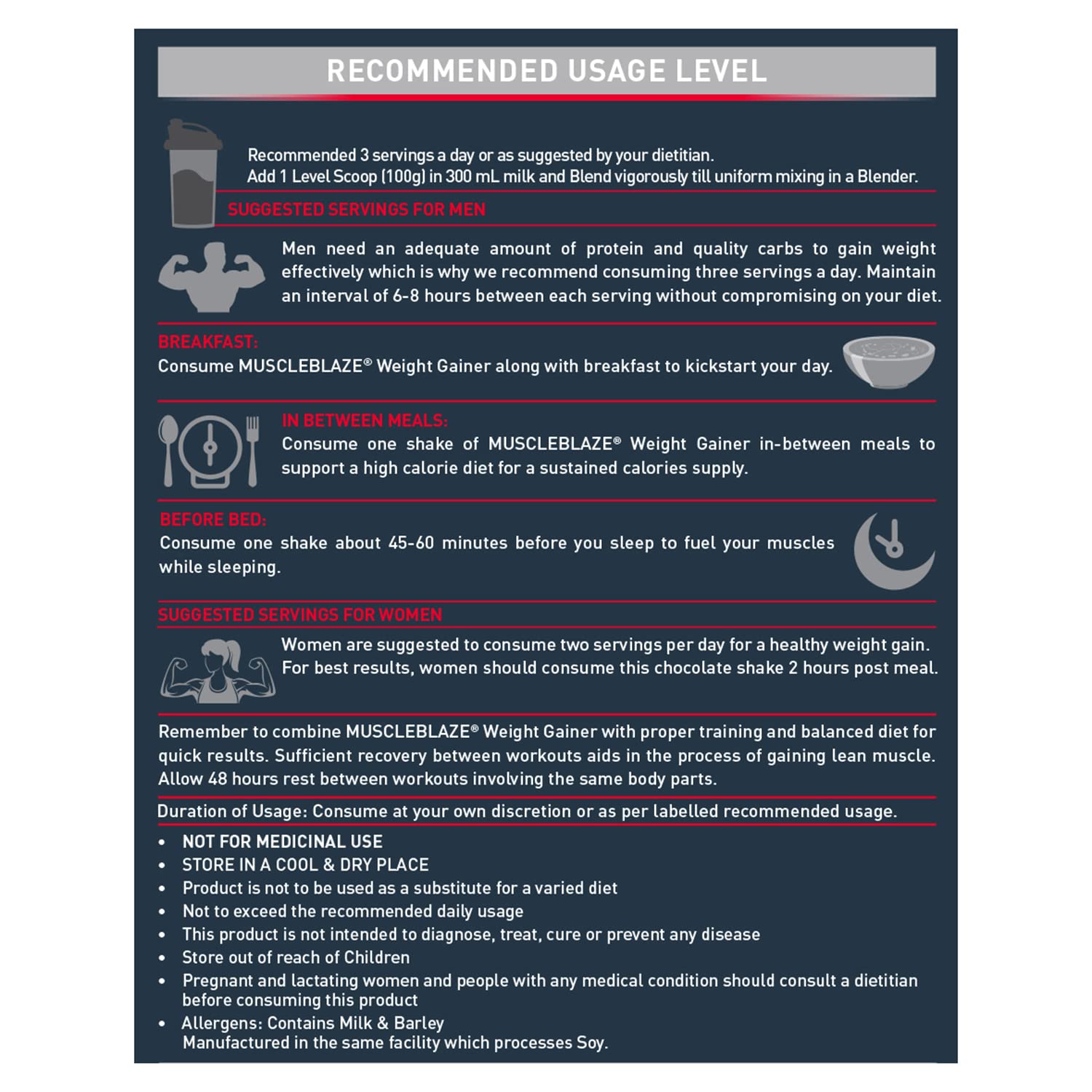 RECOMMENDED USAGE LEVEL

Recommended 3 servings a day or as suggested by your dietitian.
Add 1 Level Scoop (100g) in 300 mL milk and Blend vigorously till uniform mixing in a Blender.

SUGGESTED SERVINGS FOR MEN

Men need an adequate amount of protein and quality carbs to gain weight effectively which is why we recommend consuming three servings a day. Maintain an interval of 6-8 hours between each serving without compromising on your diet.

BREAKFAST:
Consume MUSCLEBLAZE® Weight Gainer along with breakfast to kickstart your day.

IN BETWEEN MEALS:
Consume one shake of MUSCLEBLAZE® Weight Gainer in-between meals to support a high calorie diet for a sustained calories supply.

BEFORE BED:
Consume one shake about 45-60 minutes before you sleep to fuel your muscles while sleeping.

SUGGESTED SERVINGS FOR WOMEN

Women are suggested to consume two servings per day for a healthy weight gain. For best results, women should consume this chocolate shake 2 hours post meal.

Remember to combine MUSCLEBLAZE® Weight Gainer with proper training and balanced diet for quick results. Sufficient recovery between workouts aids in the process of gaining lean muscle. Allow 48 hours rest between workouts involving the same body parts.

Duration of Usage: Consume at your own discretion or as per labelled recommended usage.

• NOT FOR MEDICINAL USE
• STORE IN A COOL & DRY PLACE
• Product is not to be used as a substitute for a varied diet
• Not to exceed the recommended daily usage
• This product is not intended to diagnose, treat, cure or prevent any disease
• Store out of reach of Children
• Pregnant and lactating women and people with any medical condition should consult a dietitian before consuming this product
• Allergens: Contains Milk & Barley
Manufactured in the same facility which processes Soy.